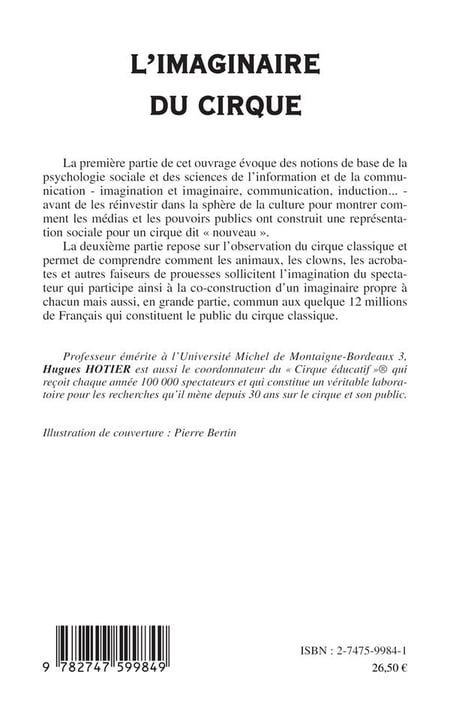 L'IMAGINAIRE
DU CIRQUE

La première partie de cet ouvrage évoque des notions de base de la psychologie sociale et des sciences de l'information et de la communication - imagination et imaginaire, communication, induction... - avant de les réinvestir dans la sphère de la culture pour montrer comment les médias et les pouvoirs publics ont construit une représentation sociale pour un cirque dit « nouveau ».

La deuxième partie repose sur l'observation du cirque classique et permet de comprendre comment les animaux, les clowns, les acrobates et autres faiseurs de prouesses sollicitent l'imagination du spectateur qui participe ainsi à la co-construction d'un imaginaire propre à chacun mais aussi, en grande partie, commun aux quelque 12 millions de Français qui constituent le public du cirque classique.

Professeur émérite à l'Université Michel de Montaigne-Bordeaux 3, Hugues HOTIER est aussi le coordonnateur du « Cirque éducatif »® qui reçoit chaque année 100 000 spectateurs et qui constitue un véritable laboratoire pour les recherches qu'il mène depuis 30 ans sur le cirque et son public.

Illustration de couverture : Pierre Bertin

9 782747 599849

ISBN : 2-7475-9984-1
26,50 €